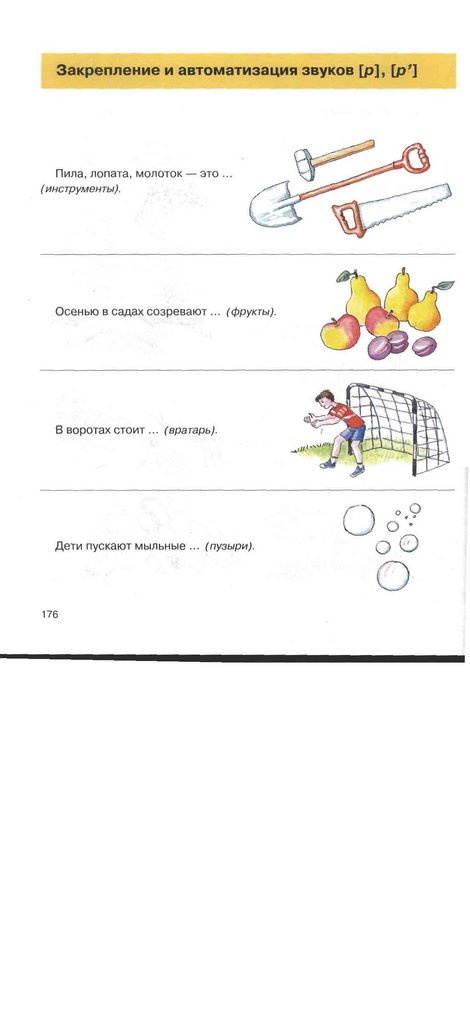 Закрепление и автоматизация звуков [р], [р']

Пила, лопата, молоток — это ... (инструменты).

Осенью в садах созревают ... (фрукты).

В воротах стоит ... (вратарь).

Дети пускают мыльные ... (пузыри).

176